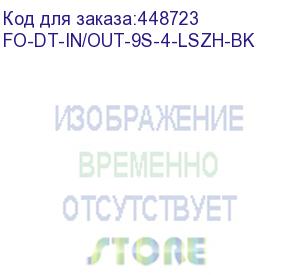 Код для заказа:448723
FO-DT-IN/OUT-9S-4-LSZH-BK

ИЗОБРАЖЕНИЕ
ВРЕМЕННО
ОТСУТСТВУЕТ

STORE